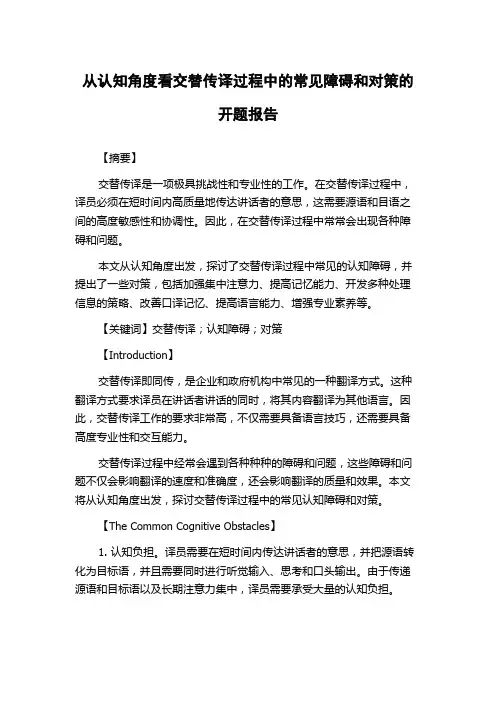 从认知角度看交替传译过程中的常见障碍和对策的开题报告

【摘要】

交替传译是一项极具挑战性和专业性的工作。在交替传译过程中，译员必须在短时间内高质量地传达讲话者的意思，这需要源语和目语之间的高度敏感性和协调性。因此，在交替传译过程中常常会出现各种障碍和问题。

本文从认知角度出发，探讨了交替传译过程中常见的认知障碍，并提出了一些对策，包括加强集中注意力、提高记忆能力、开发多种处理信息的策略、改善口译记忆、提高语言能力、增强专业素养等。

【关键词】交替传译；认知障碍；对策

【Introduction】

交替传译即同传，是企业和政府机构中常见的一种翻译方式。这种翻译方式要求译员在讲话者讲话的同时，将其内容翻译为其他语言。因此，交替传译工作的要求非常高，不仅需要具备语言技巧，还需要具备高度专业性和交互能力。

交替传译过程中经常会遇到各种种种的障碍和问题，这些障碍和问题不仅会影响翻译的速度和准确度，还会影响翻译的质量和效果。本文将从认知角度出发，探讨交替传译过程中的常见认知障碍和对策。

【The Common Cognitive Obstacles】

1. 认知负担。译员需要在短时间内传达讲话者的意思，并把源语转化为目标语，并且需要同时进行听觉输入、思考和口头输出。由于传递源语和目标语以及长期注意力集中，译员需要承受大量的认知负担。